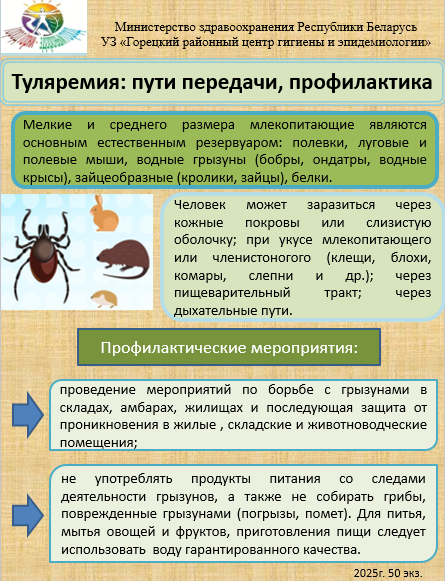 Министерство здравоохранения Республики Беларусь
УЗ «Горецкий районный центр гигиены и эпидемиологии»

Туляремия: пути передачи, профилактика

Мелкие и среднего размера млекопитающие являются основным естественным резервуаром: полевки, луговые и полевые мыши, водные грызуны (бобры, ондатры, водные крысы), зайцеобразные (кролики, зайцы), белки.

Человек может заразиться через кожные покровы или слизистую оболочку; при укусе млекопитающего или членистоногого (клещи, блохи, комары, слепни и др.); через пищеварительный тракт; через дыхательные пути.

Профилактические мероприятия:

проведение мероприятий по борьбе с грызунами в складах, амбарах, жилищах и последующая защита от проникновения в жилые , складские и животноводческие помещения;

не употреблять продукты питания со следами деятельности грызунов, а также не собирать грибы, поврежденные грызунами (погрызы, помет). Для питья, мытья овощей и фруктов, приготовления пищи следует использовать воду гарантированного качества.

2025г. 50 экз.